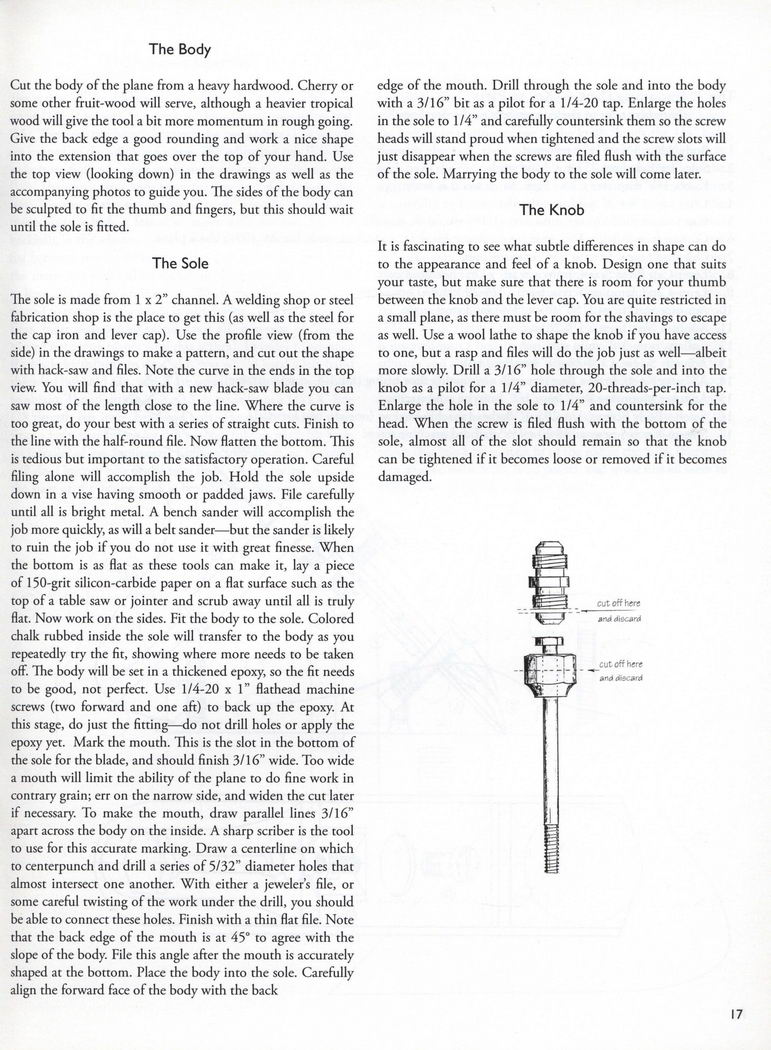 The Body

Cut the body of the plane from a heavy hardwood. Cherry or some other fruit-wood will serve, although a heavier tropical wood will give the tool a bit more momentum in rough going. Give the back edge a good rounding and work a nice shape into the extension that goes over the top of your hand. Use the top view (looking down) in the drawings as well as the accompanying photos to guide you. The sides of the body can be sculpted to fit the thumb and fingers, but this should wait until the sole is fitted.

The Sole

The sole is made from 1 x 2" channel. A welding shop or steel fabrication shop is the place to get this (as well as the steel for the cap iron and lever cap). Use the profile view (from the side) in the drawings to make a pattern, and cut out the shape with hack-saw and files. Note the curve in the ends in the top view. You will find that with a new hack-saw blade you can saw most of the length close to the line. Where the curve is too great, do your best with a series of straight cuts. Finish to the line with the half-round file. Now flatten the bottom. This is tedious but important to the satisfactory operation. Careful filing alone will accomplish the job. Hold the sole upside down in a vise having smooth or padded jaws. File carefully until all is bright metal. A bench sander will accomplish the job more quickly, as will a belt sander—but the sander is likely to ruin the job if you do not use it with great finesse. When the bottom is as flat as these tools can make it, lay a piece of 150-grit silicon-carbide paper on a flat surface such as the top of a table saw or jointer and scrub away until all is truly flat. Now work on the sides. Fit the body to the sole. Colored chalk rubbed inside the sole will transfer to the body as you repeatedly try the fit, showing where more needs to be taken off. The body will be set in a thickened epoxy, so the fit needs to be good, not perfect. Use 1/4-20 x 1" flathead machine screws (two forward and one aft) to back up the epoxy. At this stage, do just the fitting—do not drill holes or apply the epoxy yet. Mark the mouth. This is the slot in the bottom of the sole for the blade, and should finish 3/16" wide. Too wide a mouth will limit the ability of the plane to do fine work in contrary grain; err on the narrow side, and widen the cut later if necessary. To make the mouth, draw parallel lines 3/16" apart across the body on the inside. A sharp scriber is the tool to use for this accurate marking. Draw a centerline on which to centerpunch and drill a series of 5/32" diameter holes that almost intersect one another. With either a jeweler's file, or some careful twisting of the work under the drill, you should be able to connect these holes. Finish with a thin flat file. Note that the back edge of the mouth is at 45° to agree with the slope of the body. File this angle after the mouth is accurately shaped at the bottom. Place the body into the sole. Carefully align the forward face of the body with the back edge of the mouth. Drill through the sole and into the body with a 3/16" bit as a pilot for a 1/4-20 tap. Enlarge the holes in the sole to 1/4" and carefully countersink them so the screw heads will stand proud when tightened and the screw slots will just disappear when the screws are filed flush with the surface of the sole. Marrying the body to the sole will come later.

The Knob

It is fascinating to see what subtle differences in shape can do to the appearance and feel of a knob. Design one that suits your taste, but make sure that there is room for your thumb between the knob and the lever cap. You are quite restricted in a small plane, as there must be room for the shavings to escape as well. Use a wool lathe to shape the knob if you have access to one, but a rasp and files will do the job just as well—albeit more slowly. Drill a 3/16" hole through the sole and into the knob as a pilot for a 1/4" diameter, 20-threads-per-inch tap. Enlarge the hole in the sole to 1/4" and countersink for the head. When the screw is filed flush with the bottom of the sole, almost all of the slot should remain so that the knob can be tightened if it becomes loose or removed if it becomes damaged.

cut off here and discard

cut off here and discard

17